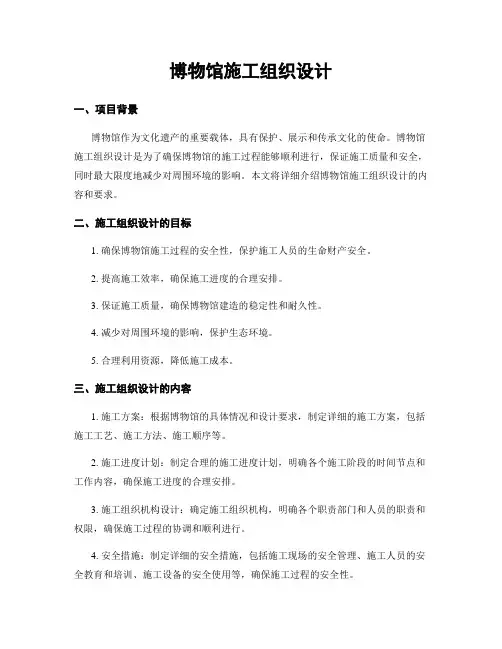 博物馆施工组织设计

一、项目背景

博物馆作为文化遗产的重要载体，具有保护、展示和传承文化的使命。博物馆施工组织设计是为了确保博物馆的施工过程能够顺利进行，保证施工质量和安全，同时最大限度地减少对周围环境的影响。本文将详细介绍博物馆施工组织设计的内容和要求。

二、施工组织设计的目标

1. 确保博物馆施工过程的安全性，保护施工人员的生命财产安全。

2. 提高施工效率，确保施工进度的合理安排。

3. 保证施工质量，确保博物馆建造的稳定性和耐久性。

4. 减少对周围环境的影响，保护生态环境。

5. 合理利用资源，降低施工成本。

三、施工组织设计的内容

1. 施工方案：根据博物馆的具体情况和设计要求，制定详细的施工方案，包括施工工艺、施工方法、施工顺序等。

2. 施工进度计划：制定合理的施工进度计划，明确各个施工阶段的时间节点和工作内容，确保施工进度的合理安排。

3. 施工组织机构设计：确定施工组织机构，明确各个职责部门和人员的职责和权限，确保施工过程的协调和顺利进行。

4. 安全措施：制定详细的安全措施，包括施工现场的安全管理、施工人员的安全教育和培训、施工设备的安全使用等，确保施工过程的安全性。